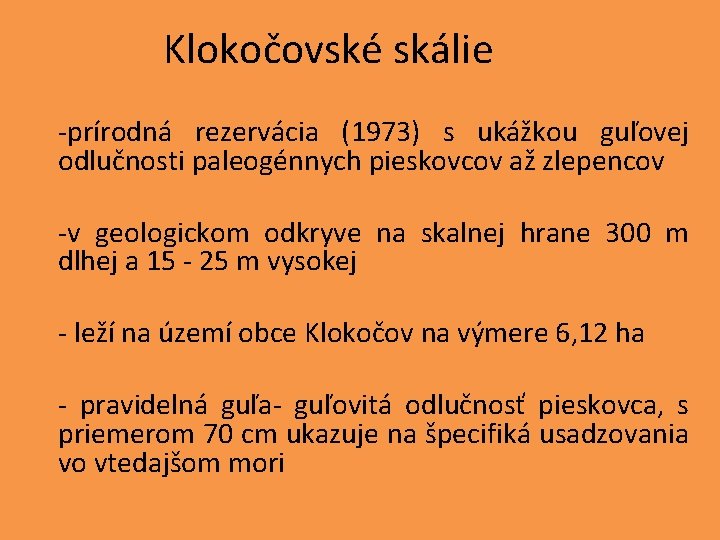 Klokočovské skálie

-prírodná rezervácia (1973) s ukážkou guľovej odlučnosti paleogénnych pieskovcov až zlepencov

-v geologickom odkryve na skalnej hrane 300 m dlhej a 15 - 25 m vysokej

- leží na území obce Klokočov na výmere 6,12 ha

- pravidelná guľa- guľovitá odlučnosť pieskovca, s priemerom 70 cm ukazuje na špecifiká usadzovania vo vtedajšom mori